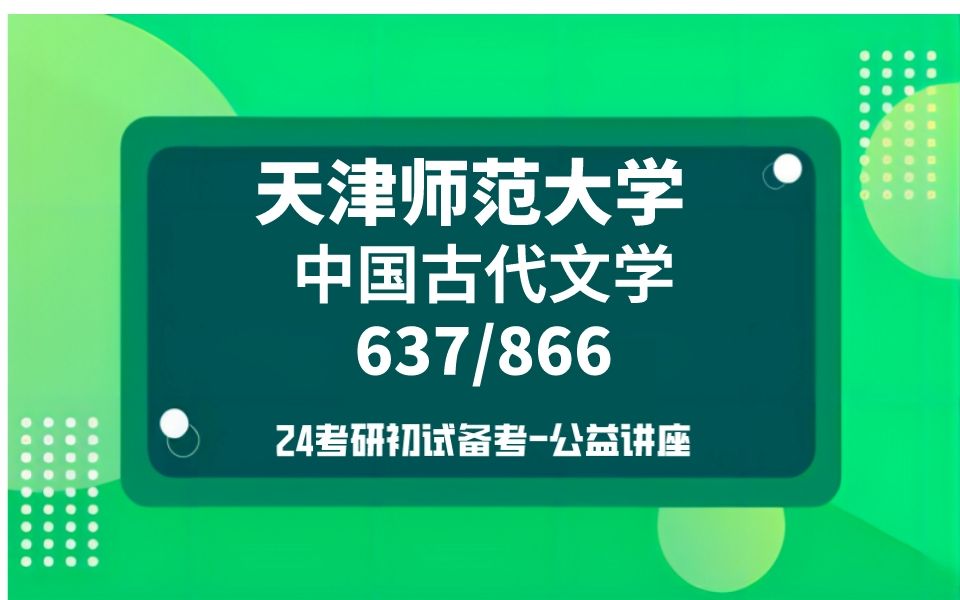 天津师范大学
中国古代文学
637/866

24考研初试备考-公益讲座